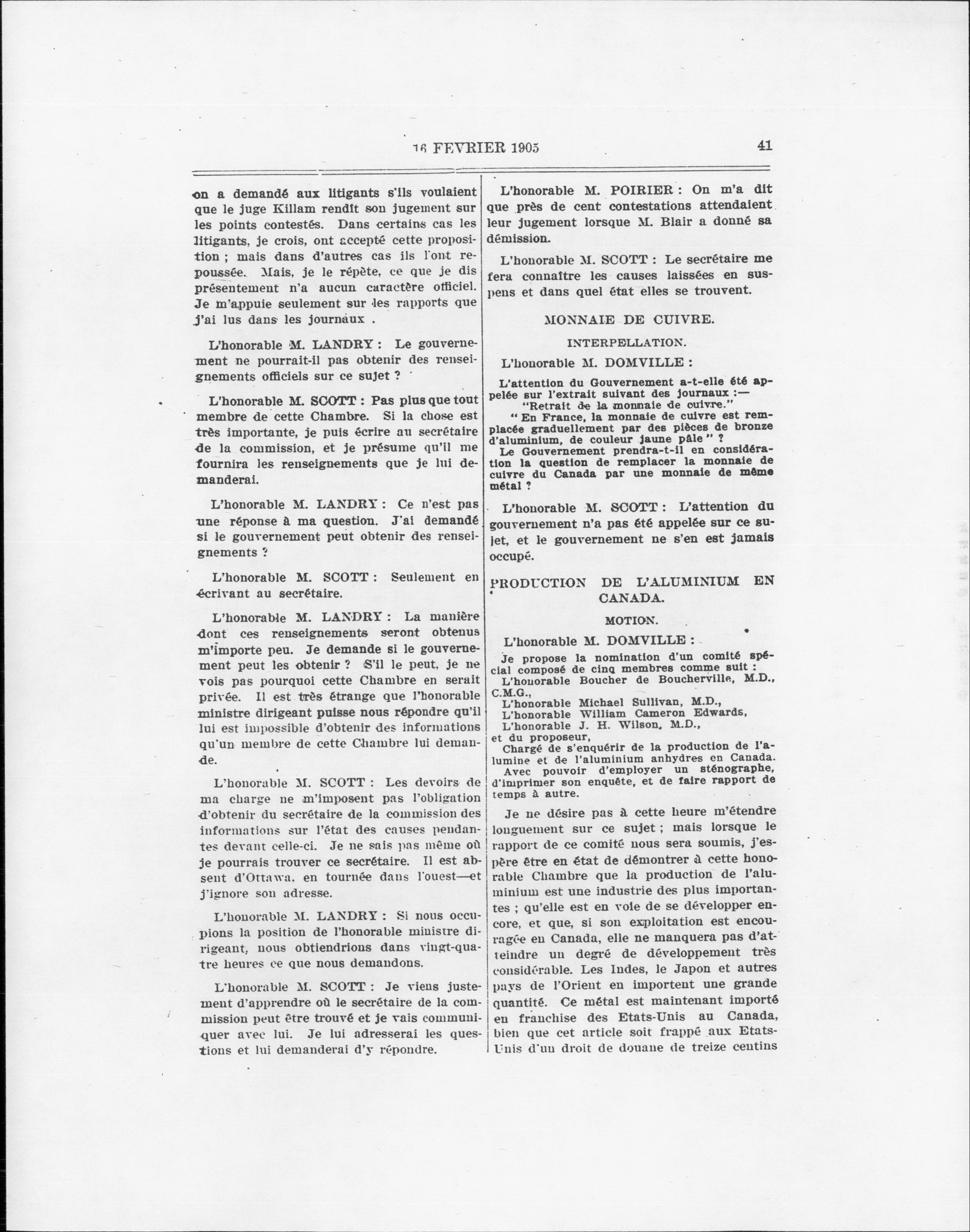 16 FEVRIER 1905 41

on a demandé aux litigants s'ils voulaient que le juge Killam rendît son jugement sur les points contestés. Dans certains cas les litigants, je crois, ont accepté cette proposition ; mais dans d'autres cas ils l'ont repoussée. Mais, je le répète, ce que je dis présentement n'a aucun caractère officiel. Je m'appuie seulement sur les rapports que j'ai lus dans les journaux .

L'honorable M. LANDRY : Le gouvernement ne pourrait-il pas obtenir des renseignements officiels sur ce sujet ?

L'honorable M. SCOTT : Pas plus que tout membre de cette Chambre. Si la chose est très importante, je puis écrire au secrétaire de la commission, et je présume qu'il me fournira les renseignements que je lui demanderai.

L'honorable M. LANDRY : Ce n'est pas une réponse à ma question. J'ai demandé si le gouvernement peut obtenir des renseignements ?

L'honorable M. SCOTT : Seulement en écrivant au secrétaire.

L'honorable M. LANDRY : La manière dont ces renseignements seront obtenus m'importe peu. Je demande si le gouvernement peut les obtenir ? S'il le peut, je ne vois pas pourquoi cette Chambre en serait privée. Il est très étrange que l'honorable ministre dirigeant puisse nous répondre qu'il lui est impossible d'obtenir des informations qu'un membre de cette Chambre lui demande.

L'honorable M. SCOTT : Les devoirs de ma charge ne m'imposent pas l'obligation d'obtenir du secrétaire de la commission des informations sur l'état des causes pendantes devant celle-ci. Je ne sais pas même où je pourrais trouver ce secrétaire. Il est absent d'Ottawa, en tournée dans l'ouest—et j'ignore son adresse.

L'honorable M. LANDRY : Si nous occupions la position de l'honorable ministre dirigeant, nous obtiendrions dans vingt-quatre heures ce que nous demandons.

L'honorable M. SCOTT : Je viens justement d'apprendre où le secrétaire de la commission peut être trouvé et je vais communiquer avec lui. Je lui adresserai les questions et lui demanderai d'y répondre.

L'honorable M. POIRIER : On m'a dit que près de cent contestations attendaient leur jugement lorsque M. Blair a donné sa démission.

L'honorable M. SCOTT : Le secrétaire me fera connaître les causes laissées en suspens et dans quel état elles se trouvent.

MONNAIE DE CUIVRE.

INTERPELLATION.

L'honorable M. DOMVILLE :

L'attention du Gouvernement a-t-elle été appelée sur l'extrait suivant des journaux :—
"Retrait de la monnaie de cuivre."
" En France, la monnaie de cuivre est remplacée graduellement par des pièces de bronze d'aluminium, de couleur jaune pâle " ?
Le Gouvernement prendra-t-il en considération la question de remplacer la monnaie de cuivre du Canada par une monnaie de même métal ?

L'honorable M. SCOTT : L'attention du gouvernement n'a pas été appelée sur ce sujet, et le gouvernement ne s'en est jamais occupé.

PRODUCTION DE L'ALUMINIUM EN CANADA.

MOTION.

L'honorable M. DOMVILLE :

Je propose la nomination d'un comité spécial composé de cinq membres comme suit :
L'honorable Boucher de Boucherville, M.D., C.M.G.,
L'honorable Michael Sullivan, M.D.,
L'honorable William Cameron Edwards,
L'honorable J. H. Wilson, M.D.,
et du proposeur,
Chargé de s'enquérir de la production de l'alumine et de l'aluminium anhydres en Canada.
Avec pouvoir d'employer un sténographe, d'imprimer son enquête, et de faire rapport de temps à autre.

Je ne désire pas à cette heure m'étendre longuement sur ce sujet ; mais lorsque le rapport de ce comité nous sera soumis, j'espère être en état de démontrer à cette honorable Chambre que la production de l'aluminium est une industrie des plus importantes ; qu'elle est en voie de se développer encore, et que, si son exploitation est encouragée en Canada, elle ne manquera pas d'atteindre un degré de développement très considérable. Les Indes, le Japon et autres pays de l'Orient en importent une grande quantité. Ce métal est maintenant importé en franchise des Etats-Unis au Canada, bien que cet article soit frappé aux Etats-Unis d'un droit de douane de treize centins